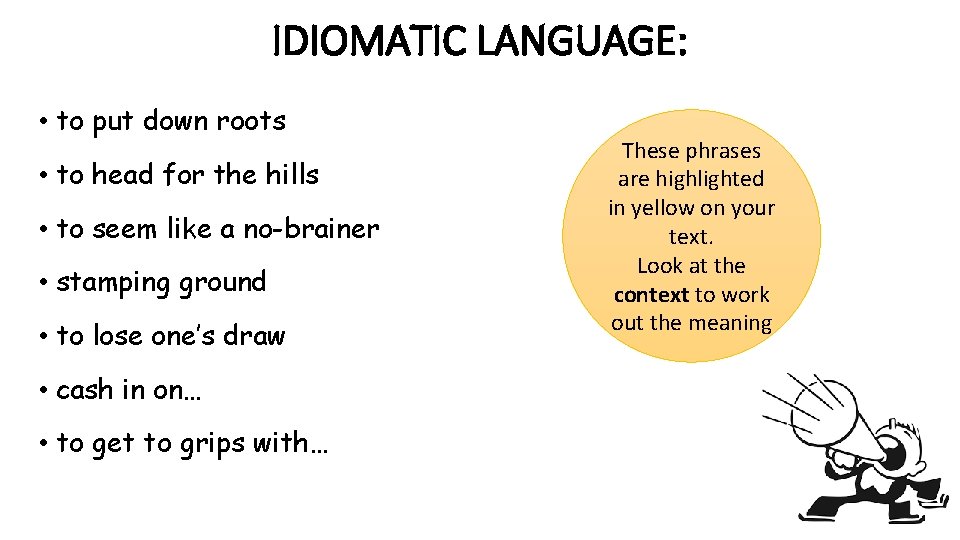 IDIOMATIC LANGUAGE:

• to put down roots
• to head for the hills
• to seem like a no-brainer
• stamping ground
• to lose one's draw
• cash in on…
• to get to grips with…

These phrases are highlighted in yellow on your text.
Look at the context to work out the meaning